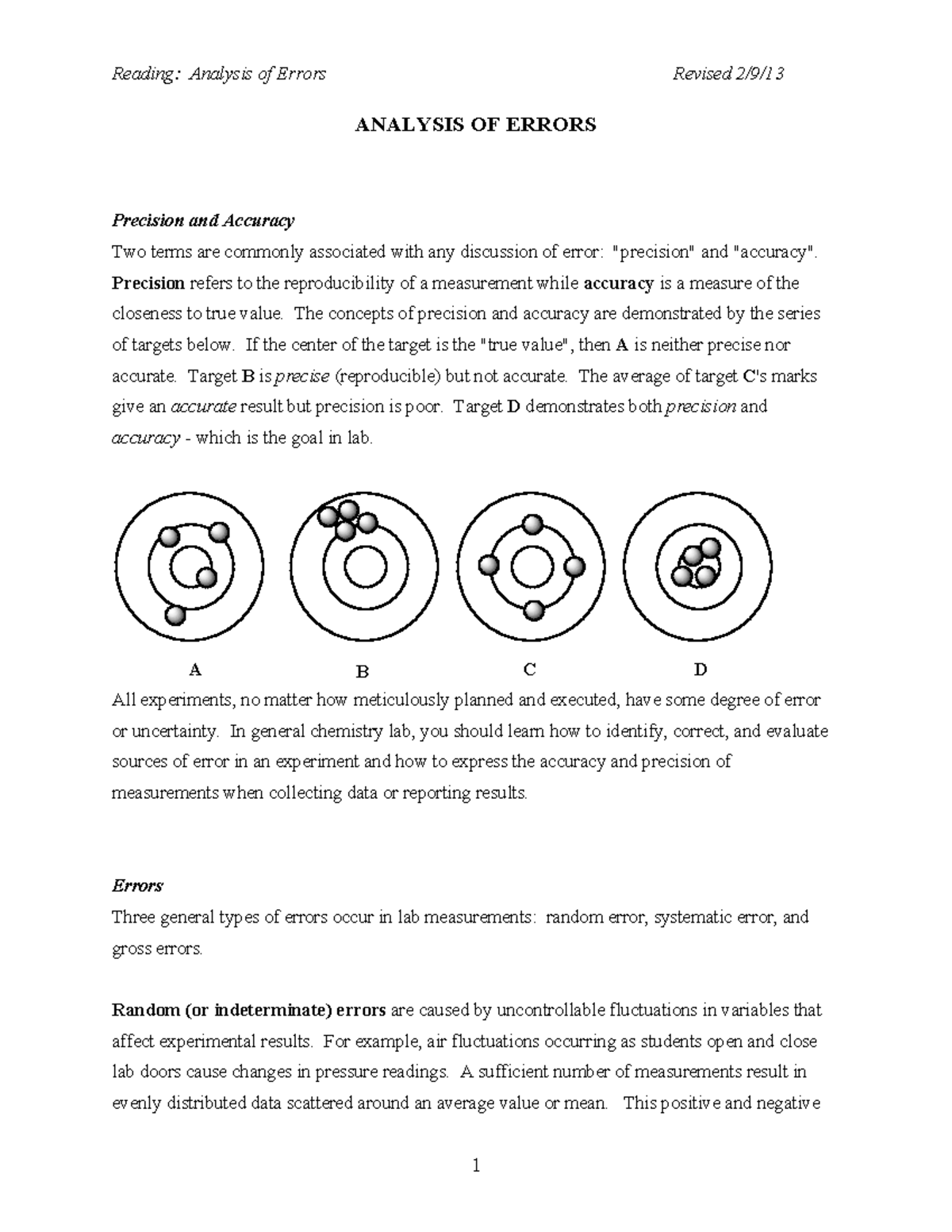 Reading: Analysis of Errors Revised 2/9/13

ANALYSIS OF ERRORS

Precision and Accuracy

Two terms are commonly associated with any discussion of error: "precision" and "accuracy". Precision refers to the reproducibility of a measurement while accuracy is a measure of the closeness to true value. The concepts of precision and accuracy are demonstrated by the series of targets below. If the center of the target is the "true value", then A is neither precise nor accurate. Target B is precise (reproducible) but not accurate. The average of target C's marks give an accurate result but precision is poor. Target D demonstrates both precision and accuracy - which is the goal in lab.

A B C D

All experiments, no matter how meticulously planned and executed, have some degree of error or uncertainty. In general chemistry lab, you should learn how to identify, correct, and evaluate sources of error in an experiment and how to express the accuracy and precision of measurements when collecting data or reporting results.

Errors

Three general types of errors occur in lab measurements: random error, systematic error, and gross errors.

Random (or indeterminate) errors are caused by uncontrollable fluctuations in variables that affect experimental results. For example, air fluctuations occurring as students open and close lab doors cause changes in pressure readings. A sufficient number of measurements result in evenly distributed data scattered around an average value or mean. This positive and negative

1